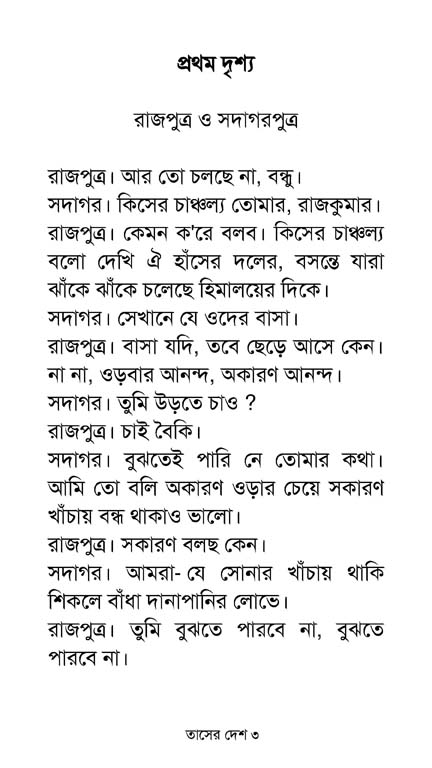 প্রথম দৃশ্য

রাজপুত্র ও সদাগরপুত্র

রাজপুত্র। আর তো চলছে না, বন্ধু।
সদাগর। কিসের চাঞ্চল্য তোমার, রাজকুমার।
রাজপুত্র। কেমন ক'রে বলব। কিসের চাঞ্চল্য বলো দেখি ঐ হাঁসের দলের, বসন্তে যারা ঝাঁকে ঝাঁকে চলেছে হিমালয়ের দিকে।
সদাগর। সেখানে যে ওদের বাসা।
রাজপুত্র। বাসা যদি, তবে ছেড়ে আসে কেন। না না, ওড়বার আনন্দ, অকারণ আনন্দ।
সদাগর। তুমি উড়তে চাও ?
রাজপুত্র। চাই বৈকি।
সদাগর। বুঝতেই পারি নে তোমার কথা। আমি তো বলি অকারণ ওড়ার চেয়ে সকারণ খাঁচায় বন্ধ থাকাও ভালো।
রাজপুত্র। সকারণ বলছ কেন।
সদাগর। আমরা- যে সোনার খাঁচায় থাকি শিকলে বাঁধা দানাপানির লোভে।
রাজপুত্র। তুমি বুঝতে পারবে না, বুঝতে পারবে না।

তাসের দেশ ৩